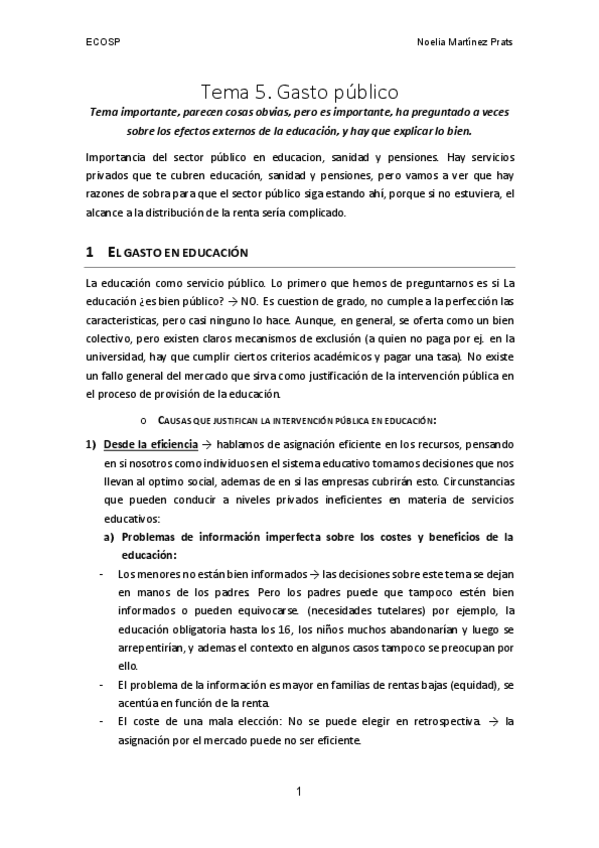 ECOSP

Noelia Martínez Prats

Tema 5. Gasto público

Tema importante, parecen cosas obvias, pero es importante, ha preguntado a veces sobre los efectos externos de la educación, y hay que explicar lo bien.

Importancia del sector público en educacion, sanidad y pensiones. Hay servicios privados que te cubren educación, sanidad y pensiones, pero vamos a ver que hay razones de sobra para que el sector público siga estando ahí, porque si no estuviera, el alcance a la distribución de la renta sería complicado.

1 EL GASTO EN EDUCACIÓN

La educación como servicio público. Lo primero que hemos de preguntarnos es si La educación ¿es bien público? → NO. Es cuestion de grado, no cumple a la perfección las caracteristicas, pero casi ninguno lo hace. Aunque, en general, se oferta como un bien colectivo, pero existen claros mecanismos de exclusión (a quien no paga por ej. en la universidad, hay que cumplir ciertos criterios académicos y pagar una tasa). No existe un fallo general del mercado que sirva como justificación de la intervención pública en el proceso de provisión de la educación.

o CAUSAS QUE JUSTIFICAN LA INTERVENCIÓN PÚBLICA EN EDUCACIÓN:

1) Desde la eficiencia → hablamos de asignación eficiente en los recursos, pensando en si nosotros como individuos en el sistema educativo tomamos decisiones que nos llevan al optimo social, ademas de en si las empresas cubrirán esto. Circunstancias que pueden conducir a niveles privados ineficientes en materia de servicios educativos:

a) Problemas de información imperfecta sobre los costes y beneficios de la educación:

- Los menores no están bien informados → las decisiones sobre este tema se dejan en manos de los padres. Pero los padres puede que tampoco estén bien informados o pueden equivocarse. (necesidades tutelares) por ejemplo, la educación obligatoria hasta los 16, los niños muchos abandonarían y luego se arrepentirían, y ademas el contexto en algunos casos tampoco se preocupan por ello.
- El problema de la información es mayor en familias de rentas bajas (equidad), se acentúa en función de la renta.
- El coste de una mala elección: No se puede elegir en retrospectiva. → la asignación por el mercado puede no ser eficiente.

1